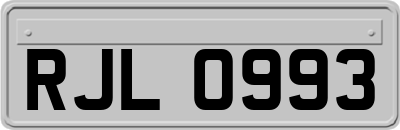 RJL 0993